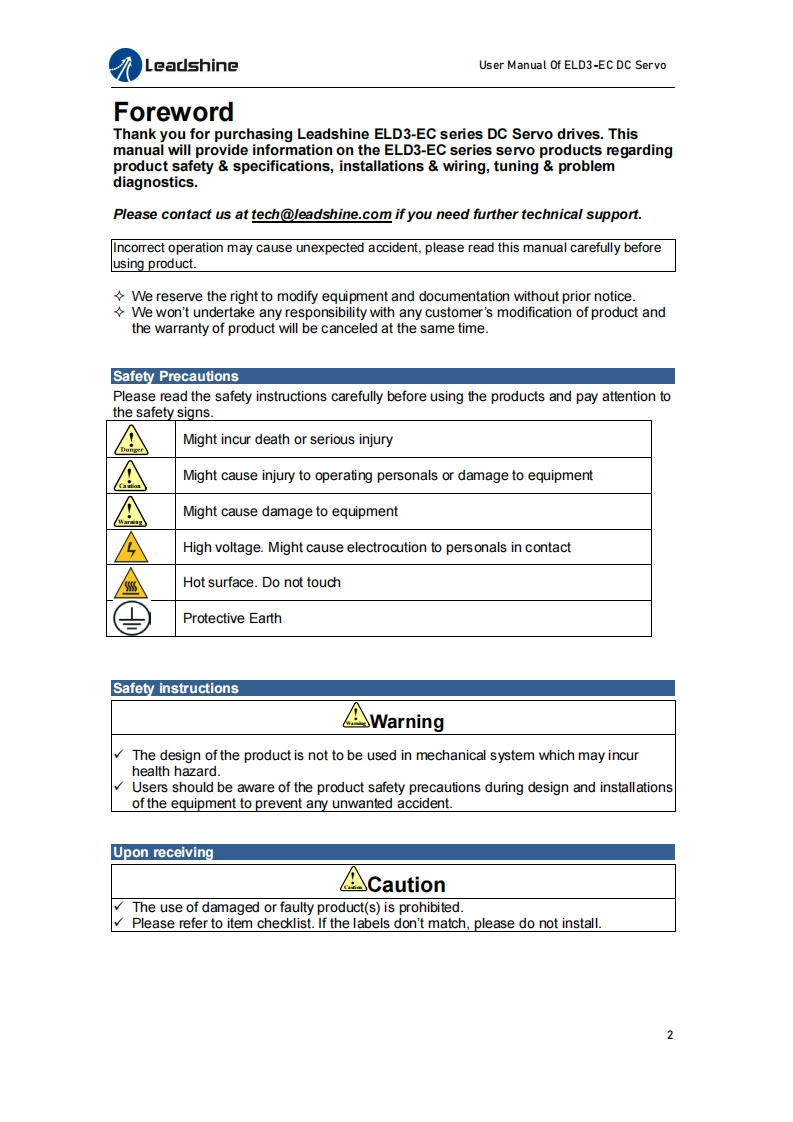 Leadshine

User Manual Of ELD3-EC DC Servo

Foreword

Thank you for purchasing Leadshine ELD3-EC series DC Servo drives. This manual will provide information on the ELD3-EC series servo products regarding product safety & specifications, installations & wiring, tuning & problem diagnostics.

Please contact us at tech@leadshine.com if you need further technical support.

Incorrect operation may cause unexpected accident, please read this manual carefully before using product.

✧ We reserve the right to modify equipment and documentation without prior notice.
✧ We won't undertake any responsibility with any customer's modification of product and the warranty of product will be canceled at the same time.

Safety Precautions

Please read the safety instructions carefully before using the products and pay attention to the safety signs.

| | |
|---|---|
| Danger | Might incur death or serious injury |
| Caution | Might cause injury to operating personals or damage to equipment |
| Warning | Might cause damage to equipment |
| | High voltage. Might cause electrocution to personals in contact |
| | Hot surface. Do not touch |
| | Protective Earth |

Safety instructions

Warning Warning

✓ The design of the product is not to be used in mechanical system which may incur health hazard.
✓ Users should be aware of the product safety precautions during design and installations of the equipment to prevent any unwanted accident.

Upon receiving

Caution Caution

✓ The use of damaged or faulty product(s) is prohibited.
✓ Please refer to item checklist. If the labels don't match, please do not install.

2